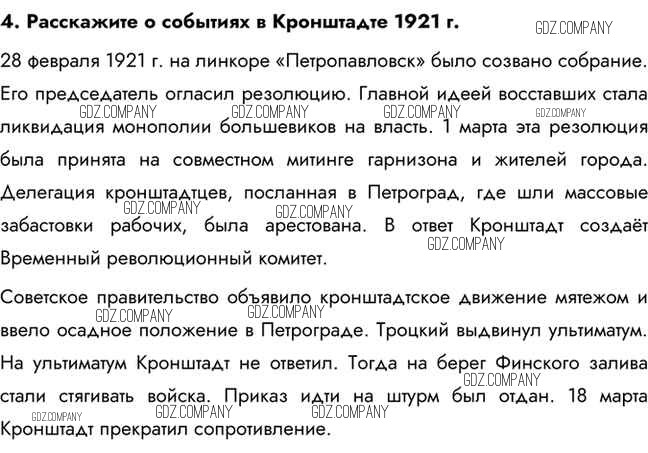 4. Расскажите о событиях в Кронштадте 1921 г.

GDZ.COMPANY

28 февраля 1921 г. на линкоре «Петропавловск» было созвано собрание. Его председатель огласил резолюцию. Главной идеей восставших стала ликвидация монополии большевиков на власть. 1 марта эта резолюция была принята на совместном митинге гарнизона и жителей города. Делегация кронштадтцев, посланная в Петроград, где шли массовые забастовки рабочих, была арестована. В ответ Кронштадт создаёт Временный революционный комитет.

GDZ.COMPANY GDZ.COMPANY GDZ.COMPANY GDZ.COMPANY GDZ.COMPANY GDZ.COMPANY GDZ.COMPANY

Советское правительство объявило кронштадтское движение мятежом и ввело осадное положение в Петрограде. Троцкий выдвинул ультиматум. На ультиматум Кронштадт не ответил. Тогда на берег Финского залива стали стягивать войска. Приказ идти на штурм был отдан. 18 марта Кронштадт прекратил сопротивление.

GDZ.COMPANY GDZ.COMPANY GDZ.COMPANY GDZ.COMPANY GDZ.COMPANY GDZ.COMPANY